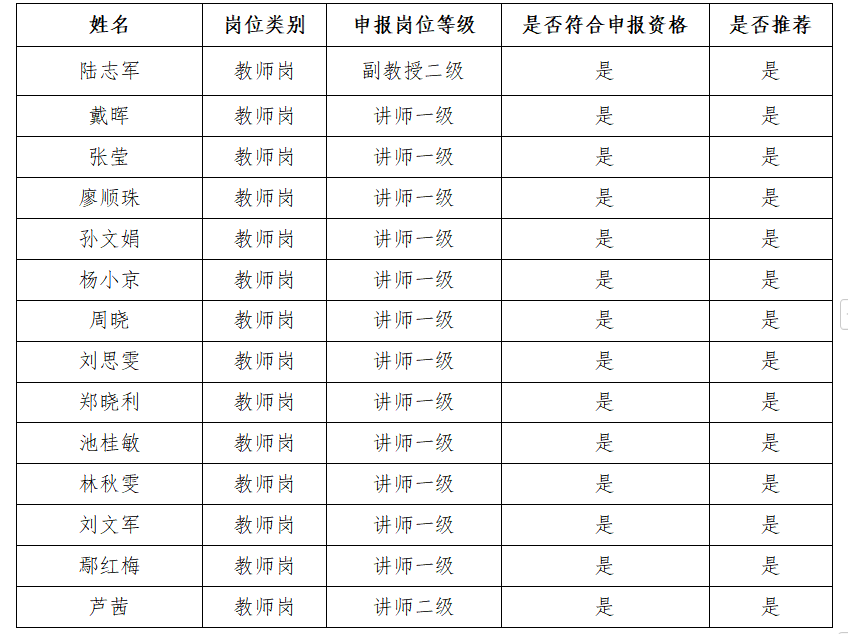 | 姓名 | 岗位类别 | 申报岗位等级 | 是否符合申报资格 | 是否推荐 |
|---|---|---|---|---|
| 陆志军 | 教师岗 | 副教授二级 | 是 | 是 |
| 戴晖 | 教师岗 | 讲师一级 | 是 | 是 |
| 张莹 | 教师岗 | 讲师一级 | 是 | 是 |
| 廖顺珠 | 教师岗 | 讲师一级 | 是 | 是 |
| 孙文娟 | 教师岗 | 讲师一级 | 是 | 是 |
| 杨小京 | 教师岗 | 讲师一级 | 是 | 是 |
| 周晓 | 教师岗 | 讲师一级 | 是 | 是 |
| 刘思雯 | 教师岗 | 讲师一级 | 是 | 是 |
| 郑晓利 | 教师岗 | 讲师一级 | 是 | 是 |
| 池桂敏 | 教师岗 | 讲师一级 | 是 | 是 |
| 林秋雯 | 教师岗 | 讲师一级 | 是 | 是 |
| 刘文军 | 教师岗 | 讲师一级 | 是 | 是 |
| 鄢红梅 | 教师岗 | 讲师一级 | 是 | 是 |
| 芦茜 | 教师岗 | 讲师二级 | 是 | 是 |